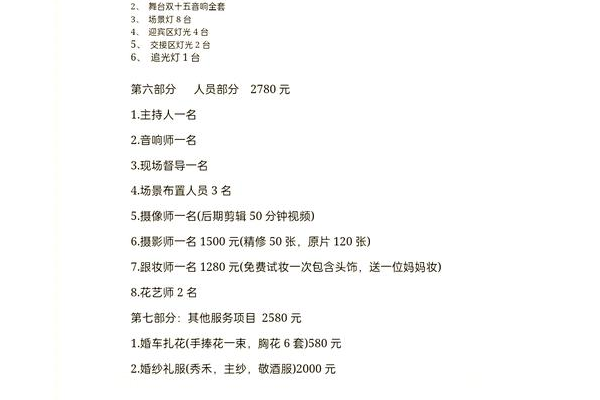 2、 舞台双十五音响全套
3、 场景灯 8 台
4、 迎宾区灯光 4 台
5、 交接区灯光 2 台
6、 追光灯 1 台

第六部分　人员部分　2780 元

1.主持人一名

2.音响师一名

3.现场督导一名

4.场景布置人员 3 名

5.摄像师一名(后期剪辑 50 分钟视频)

6.摄影师一名 1500 元(精修 50 张，原片 120 张)

7.跟妆师一名 1280 元(免费试妆一次包含头饰，送一位妈妈妆)

8.花艺师 2 名

第七部分：其他服务项目 2580 元

1.婚车扎花(手捧花一束，胸花 6 套)580 元

2.婚纱礼服(秀禾，主纱，敬酒服)2000 元